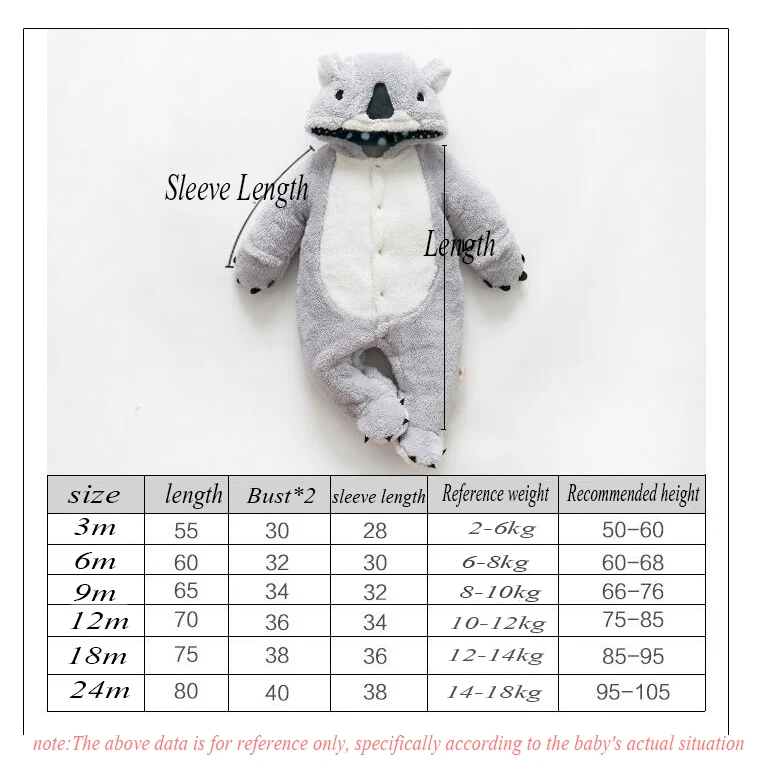 Sleeve Length

Length

| size | length | Bust*2 | sleeve length | Reference weight | Recommended height |
|---|---|---|---|---|---|
| 3m | 55 | 30 | 28 | 2-6kg | 50-60 |
| 6m | 60 | 32 | 30 | 6-8kg | 60-68 |
| 9m | 65 | 34 | 32 | 8-10kg | 66-76 |
| 12m | 70 | 36 | 34 | 10-12kg | 75-85 |
| 18m | 75 | 38 | 36 | 12-14kg | 85-95 |
| 24m | 80 | 40 | 38 | 14-18kg | 95-105 |

note:The above data is for reference only, specifically according to the baby's actual situation